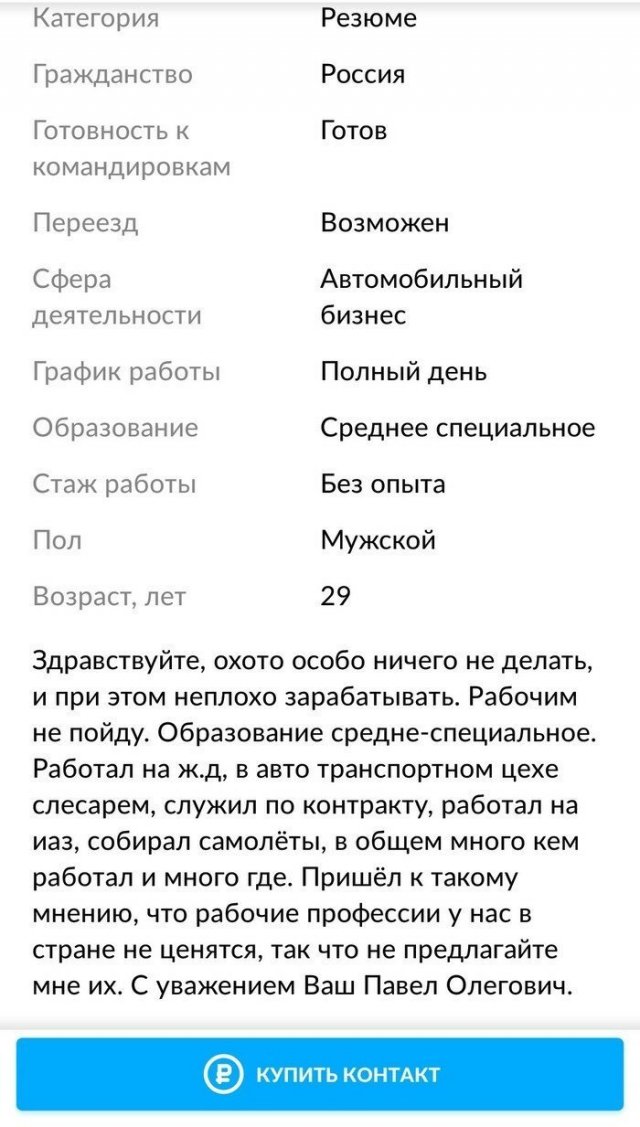 | | |
|---|---|
| Категория | Резюме |
| Гражданство | Россия |
| Готовность к командировкам | Готов |
| Переезд | Возможен |
| Сфера деятельности | Автомобильный бизнес |
| График работы | Полный день |
| Образование | Среднее специальное |
| Стаж работы | Без опыта |
| Пол | Мужской |
| Возраст, лет | 29 |

Здравствуйте, охото особо ничего не делать, и при этом неплохо зарабатывать. Рабочим не пойду. Образование средне-специальное. Работал на ж.д, в авто транспортном цехе слесарем, служил по контракту, работал на иаз, собирал самолёты, в общем много кем работал и много где. Пришёл к такому мнению, что рабочие профессии у нас в стране не ценятся, так что не предлагайте мне их. С уважением Ваш Павел Олегович.

КУПИТЬ КОНТАКТ